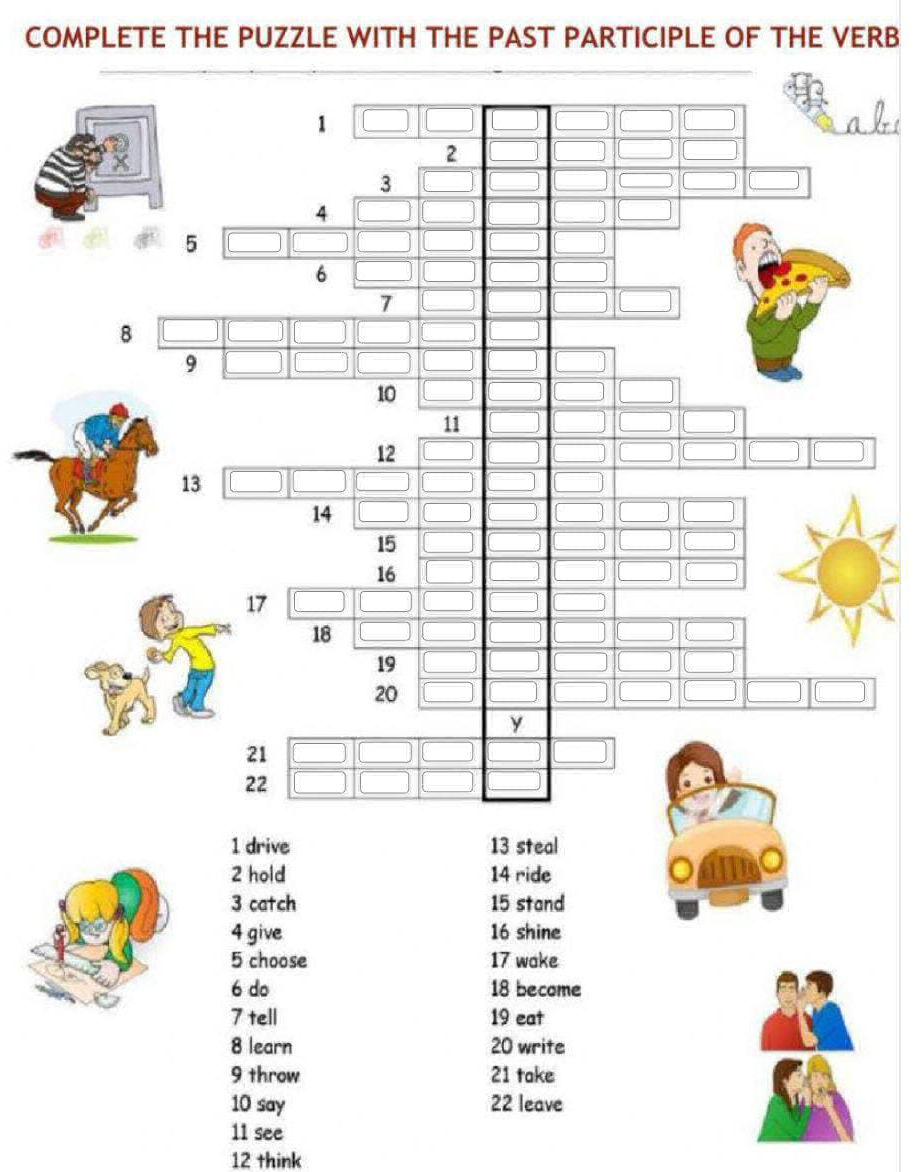 COMPLETE THE PUZZLE WITH THE PAST PARTICIPLE OF THE VERB

abc

1
2
3
4
5
6
7
8
9
10
11
12
13
14
15
16
17
18
19
20
y
21
22

1 drive
2 hold
3 catch
4 give
5 choose
6 do
7 tell
8 learn
9 throw
10 say
11 see
12 think

13 steal
14 ride
15 stand
16 shine
17 wake
18 become
19 eat
20 write
21 take
22 leave